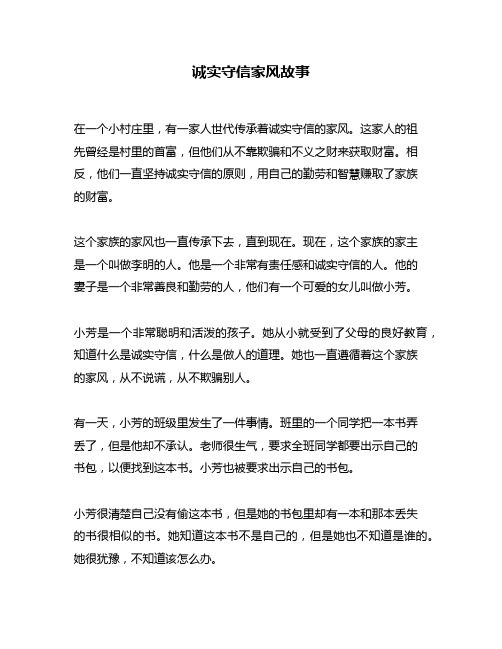 诚实守信家风故事

在一个小村庄里，有一家人世代传承着诚实守信的家风。这家人的祖先曾经是村里的首富，但他们从不靠欺骗和不义之财来获取财富。相反，他们一直坚持诚实守信的原则，用自己的勤劳和智慧赚取了家族的财富。

这个家族的家风也一直传承下去，直到现在。现在，这个家族的家主是一个叫做李明的人。他是一个非常有责任感和诚实守信的人。他的妻子是一个非常善良和勤劳的人，他们有一个可爱的女儿叫做小芳。

小芳是一个非常聪明和活泼的孩子。她从小就受到了父母的良好教育，知道什么是诚实守信，什么是做人的道理。她也一直遵循着这个家族的家风，从不说谎，从不欺骗别人。

有一天，小芳的班级里发生了一件事情。班里的一个同学把一本书弄丢了，但是他却不承认。老师很生气，要求全班同学都要出示自己的书包，以便找到这本书。小芳也被要求出示自己的书包。

小芳很清楚自己没有偷这本书，但是她的书包里却有一本和那本丢失的书很相似的书。她知道这本书不是自己的，但是她也不知道是谁的。她很犹豫，不知道该怎么办。